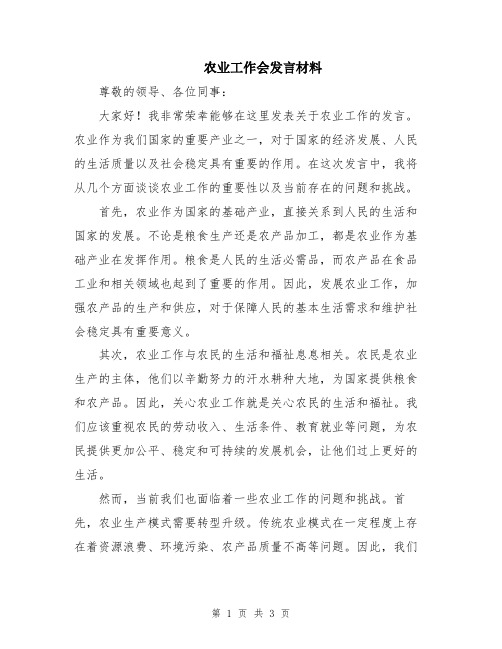 农业工作会发言材料

尊敬的领导、各位同事：

大家好！我非常荣幸能够在这里发表关于农业工作的发言。农业作为我们国家的重要产业之一，对于国家的经济发展、人民的生活质量以及社会稳定具有重要的作用。在这次发言中，我将从几个方面谈谈农业工作的重要性以及当前存在的问题和挑战。

首先，农业作为国家的基础产业，直接关系到人民的生活和国家的发展。不论是粮食生产还是农产品加工，都是农业作为基础产业在发挥作用。粮食是人民的生活必需品，而农产品在食品工业和相关领域也起到了重要的作用。因此，发展农业工作，加强农产品的生产和供应，对于保障人民的基本生活需求和维护社会稳定具有重要意义。

其次，农业工作与农民的生活和福祉息息相关。农民是农业生产的主体，他们以辛勤努力的汗水耕种大地，为国家提供粮食和农产品。因此，关心农业工作就是关心农民的生活和福祉。我们应该重视农民的劳动收入、生活条件、教育就业等问题，为农民提供更加公平、稳定和可持续的发展机会，让他们过上更好的生活。

然而，当前我们也面临着一些农业工作的问题和挑战。首先，农业生产模式需要转型升级。传统农业模式在一定程度上存在着资源浪费、环境污染、农产品质量不高等问题。因此，我们

第 1 页 共 3 页